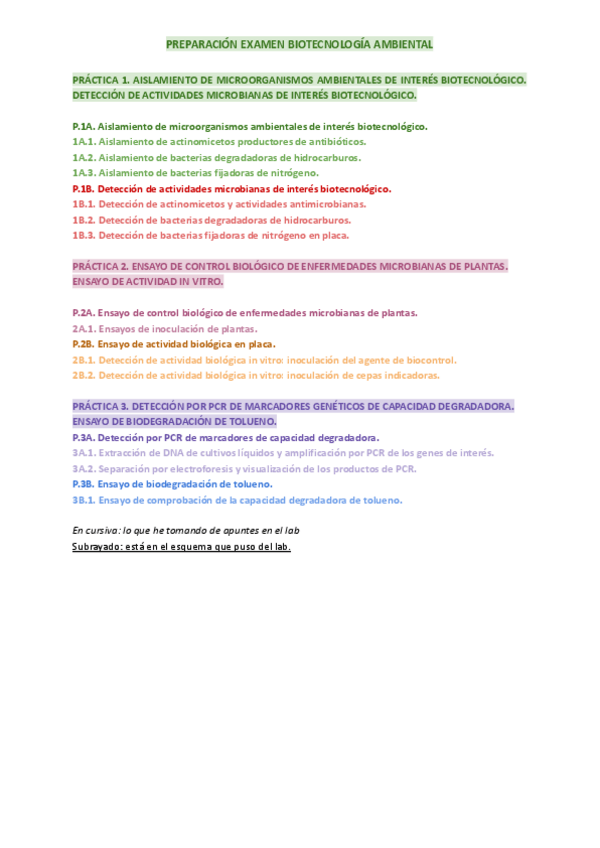 PREPARACIÓN EXAMEN BIOTECNOLOGÍA AMBIENTAL

PRÁCTICA 1. AISLAMIENTO DE MICROORGANISMOS AMBIENTALES DE INTERÉS BIOTECNOLÓGICO. DETECCIÓN DE ACTIVIDADES MICROBIANAS DE INTERÉS BIOTECNOLÓGICO.

P.1A. Aislamiento de microorganismos ambientales de interés biotecnológico.
1A.1. Aislamiento de actinomicetos productores de antibióticos.
1A.2. Aislamiento de bacterias degradadoras de hidrocarburos.
1A.3. Aislamiento de bacterias fijadoras de nitrógeno.
P.1B. Detección de actividades microbianas de interés biotecnológico.
1B.1. Detección de actinomicetos y actividades antimicrobianas.
1B.2. Detección de bacterias degradadoras de hidrocarburos.
1B.3. Detección de bacterias fijadoras de nitrógeno en placa.

PRÁCTICA 2. ENSAYO DE CONTROL BIOLÓGICO DE ENFERMEDADES MICROBIANAS DE PLANTAS. ENSAYO DE ACTIVIDAD IN VITRO.

P.2A. Ensayo de control biológico de enfermedades microbianas de plantas.
2A.1. Ensayos de inoculación de plantas.
P.2B. Ensayo de actividad biológica en placa.
2B.1. Detección de actividad biológica in vitro: inoculación del agente de biocontrol.
2B.2. Detección de actividad biológica in vitro: inoculación de cepas indicadoras.

PRÁCTICA 3. DETECCIÓN POR PCR DE MARCADORES GENÉTICOS DE CAPACIDAD DEGRADADORA. ENSAYO DE BIODEGRADACIÓN DE TOLUENO.
P.3A. Detección por PCR de marcadores de capacidad degradadora.
3A.1. Extracción de DNA de cultivos líquidos y amplificación por PCR de los genes de interés.
3A.2. Separación por electroforesis y visualización de los productos de PCR.
P.3B. Ensayo de biodegradación de tolueno.
3B.1. Ensayo de comprobación de la capacidad degradadora de tolueno.

En cursiva: lo que he tomando de apuntes en el lab
Subrayado: está en el esquema que puso del lab.